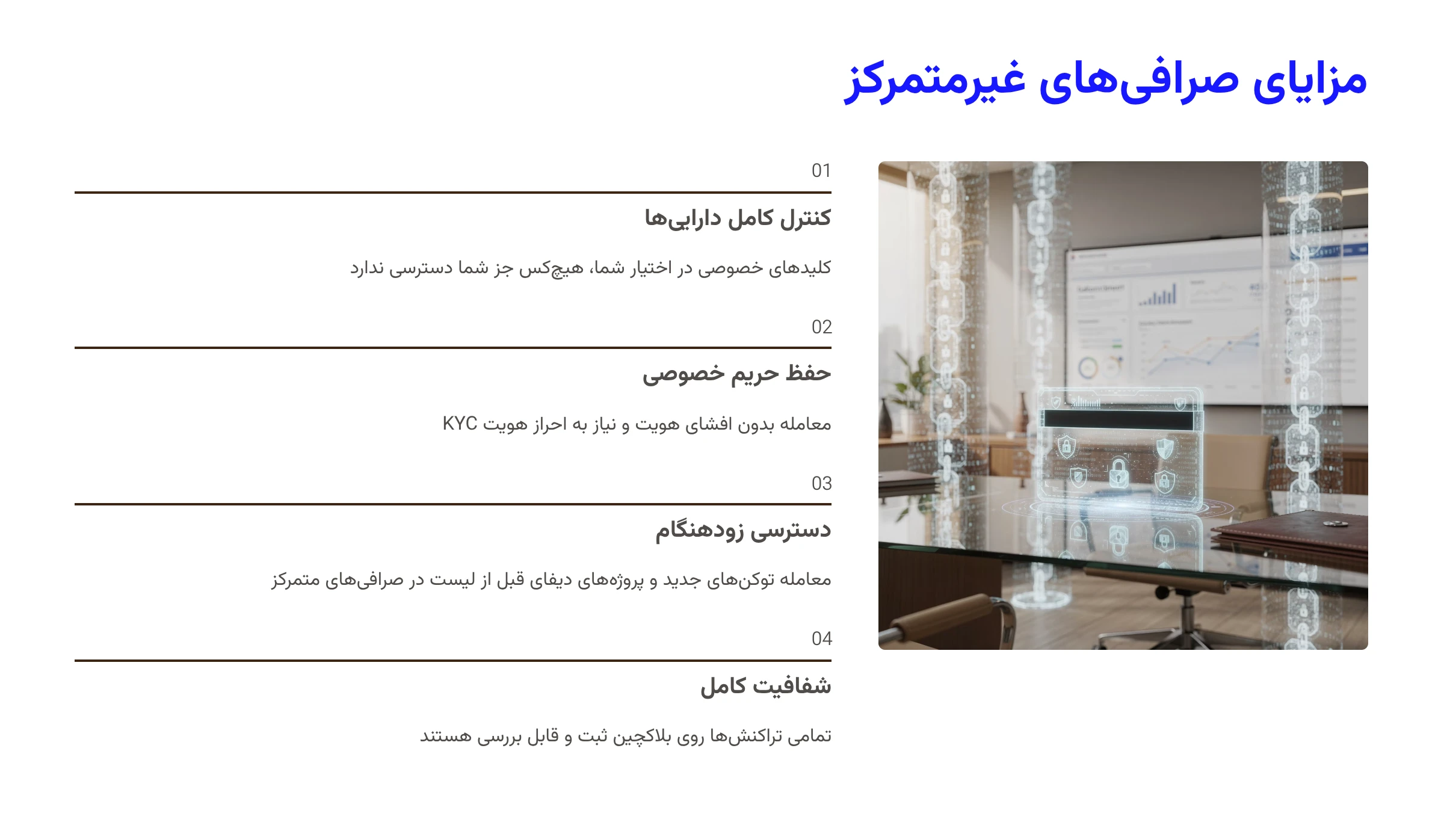 مزایای صرافی‌های غیرمتمرکز

01

کنترل کامل دارایی‌ها

کلیدهای خصوصی در اختیار شما، هیچ‌کس جز شما دسترسی ندارد

02

حفظ حریم خصوصی

معامله بدون افشای هویت و نیاز به احراز هویت KYC

03

دسترسی زودهنگام

معامله توکن‌های جدید و پروژه‌های دیفای قبل از لیست در صرافی‌های متمرکز

04

شفافیت کامل

تمامی تراکنش‌ها روی بلاکچین ثبت و قابل بررسی هستند